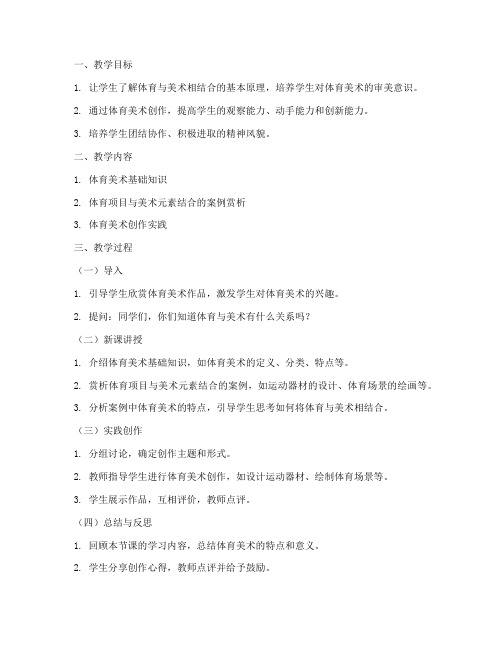 一、教学目标

1. 让学生了解体育与美术相结合的基本原理，培养学生对体育美术的审美意识。

2. 通过体育美术创作，提高学生的观察能力、动手能力和创新能力。

3. 培养学生团结协作、积极进取的精神风貌。

二、教学内容

1. 体育美术基础知识

2. 体育项目与美术元素结合的案例赏析

3. 体育美术创作实践

三、教学过程

（一）导入

1. 引导学生欣赏体育美术作品，激发学生对体育美术的兴趣。

2. 提问：同学们，你们知道体育与美术有什么关系吗？

（二）新课讲授

1. 介绍体育美术基础知识，如体育美术的定义、分类、特点等。

2. 赏析体育项目与美术元素结合的案例，如运动器材的设计、体育场景的绘画等。

3. 分析案例中体育美术的特点，引导学生思考如何将体育与美术相结合。

（三）实践创作

1. 分组讨论，确定创作主题和形式。

2. 教师指导学生进行体育美术创作，如设计运动器材、绘制体育场景等。

3. 学生展示作品，互相评价，教师点评。

（四）总结与反思

1. 回顾本节课的学习内容，总结体育美术的特点和意义。

2. 学生分享创作心得，教师点评并给予鼓励。